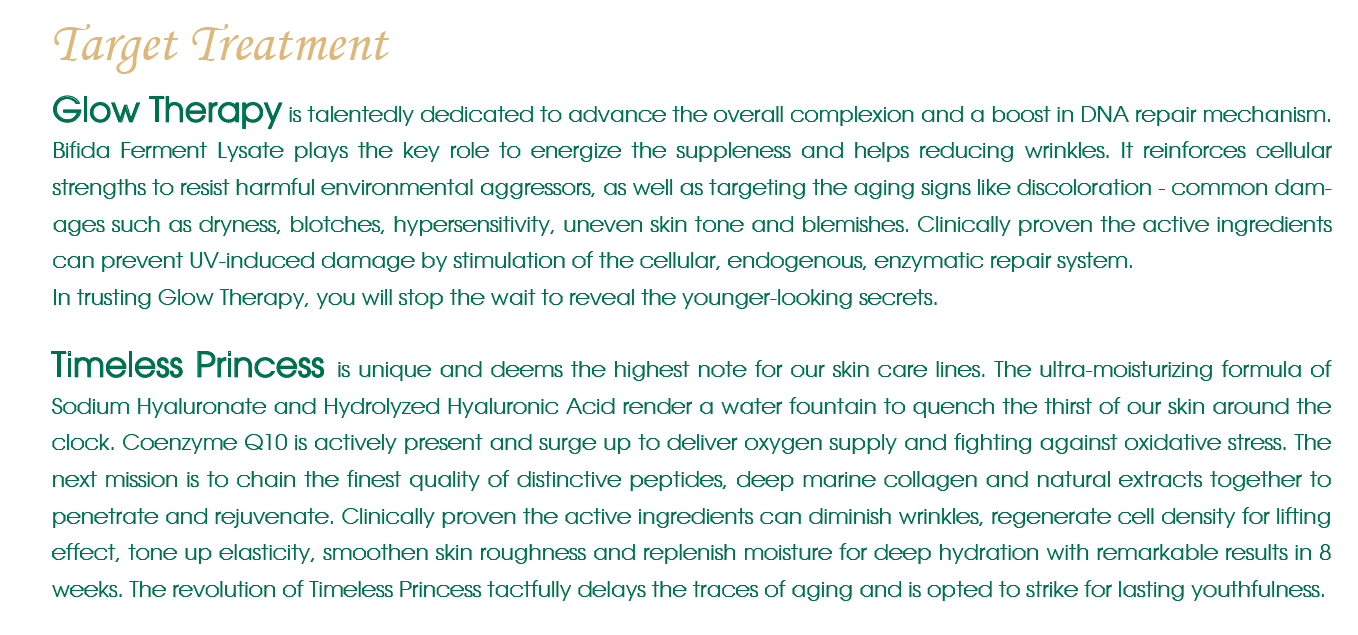 Target Treatment

Glow Therapy is talentedly dedicated to advance the overall complexion and a boost in DNA repair mechanism. Bifida Ferment Lysate plays the key role to energize the suppleness and helps reducing wrinkles. It reinforces cellular strengths to resist harmful environmental aggressors, as well as targeting the aging signs like discoloration - common damages such as dryness, blotches, hypersensitivity, uneven skin tone and blemishes. Clinically proven the active ingredients can prevent UV-induced damage by stimulation of the cellular, endogenous, enzymatic repair system.
In trusting Glow Therapy, you will stop the wait to reveal the younger-looking secrets.

Timeless Princess is unique and deems the highest note for our skin care lines. The ultra-moisturizing formula of Sodium Hyaluronate and Hydrolyzed Hyaluronic Acid render a water fountain to quench the thirst of our skin around the clock. Coenzyme Q10 is actively present and surge up to deliver oxygen supply and fighting against oxidative stress. The next mission is to chain the finest quality of distinctive peptides, deep marine collagen and natural extracts together to penetrate and rejuvenate. Clinically proven the active ingredients can diminish wrinkles, regenerate cell density for lifting effect, tone up elasticity, smoothen skin roughness and replenish moisture for deep hydration with remarkable results in 8 weeks. The revolution of Timeless Princess tactfully delays the traces of aging and is opted to strike for lasting youthfulness.